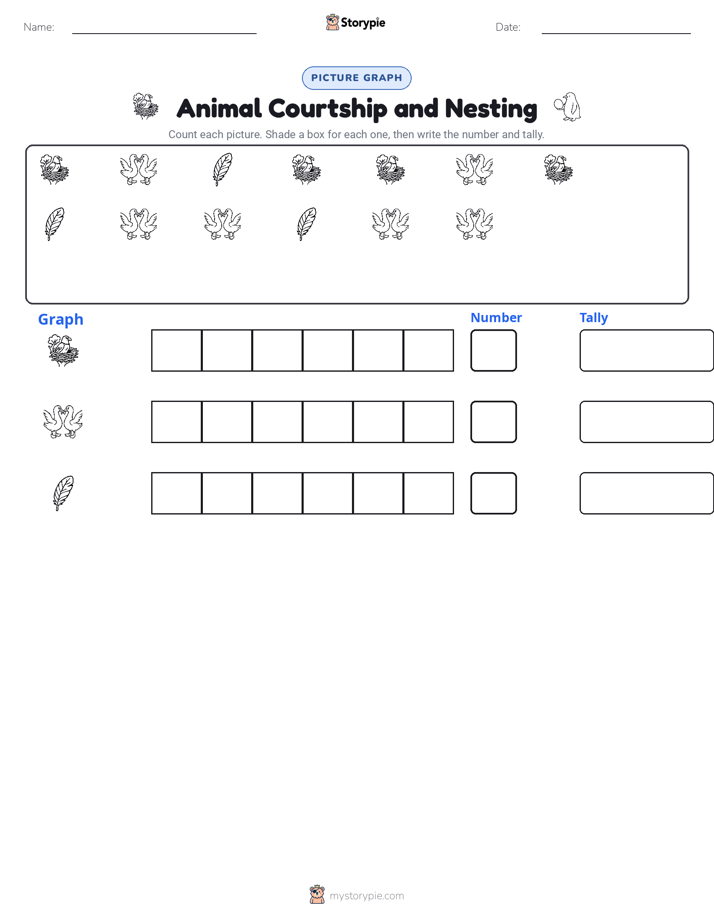 Name:

Storypie

Date:

PICTURE GRAPH

Animal Courtship and Nesting

Count each picture. Shade a box for each one, then write the number and tally.

Graph

Number

Tally

mystorypie.com